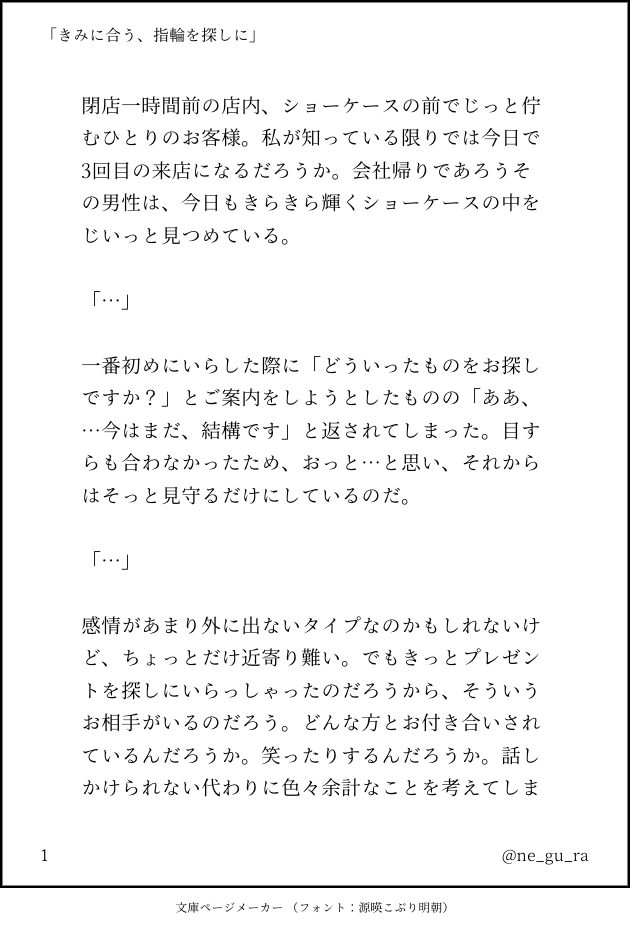 「きみに合う、指輪を探しに」

閉店一時間前の店内、ショーケースの前でじっと佇むひとりのお客様。私が知っている限りでは今日で3回目の来店になるだろうか。会社帰りであろうその男性は、今日もきらきら輝くショーケースの中をじいっと見つめている。

「…」

一番初めにいらした際に「どういったものをお探しですか？」とご案内をしようとしたものの「ああ、…今はまだ、結構です」と返されてしまった。目すらも合わなかったため、おっと…と思い、それからはそっと見守るだけにしているのだ。

「…」

感情があまり外に出ないタイプなのかもしれないけど、ちょっとだけ近寄り難い。でもきっとプレゼントを探しにいらっしゃったのだろうから、そういうお相手がいるのだろう。どんな方とお付き合いされているんだろうか。笑ったりするんだろうか。話しかけられない代わりに色々余計なことを考えてしま

1

@ne_gu_ra

文庫ページメーカー（フォント：源暎こぶり明朝）